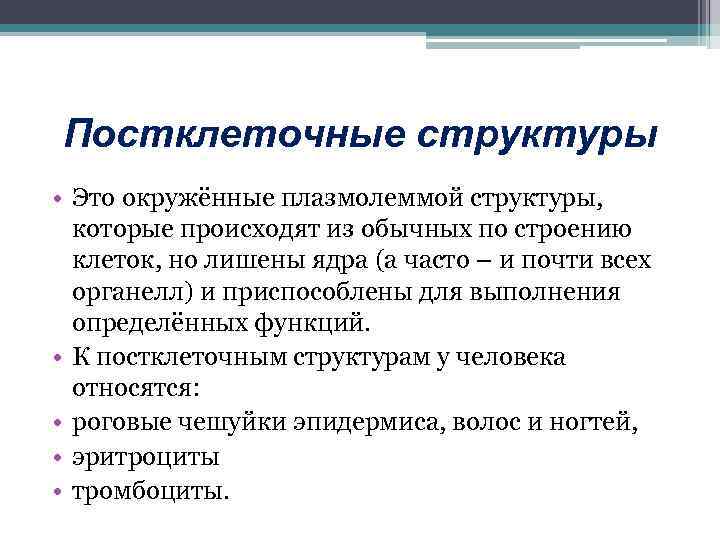 Постклеточные структуры

• Это окружённые плазмолеммой структуры, которые происходят из обычных по строению клеток, но лишены ядра (а часто – и почти всех органелл) и приспособлены для выполнения определённых функций.
• К постклеточным структурам у человека относятся:
• роговые чешуйки эпидермиса, волос и ногтей,
• эритроциты
• тромбоциты.